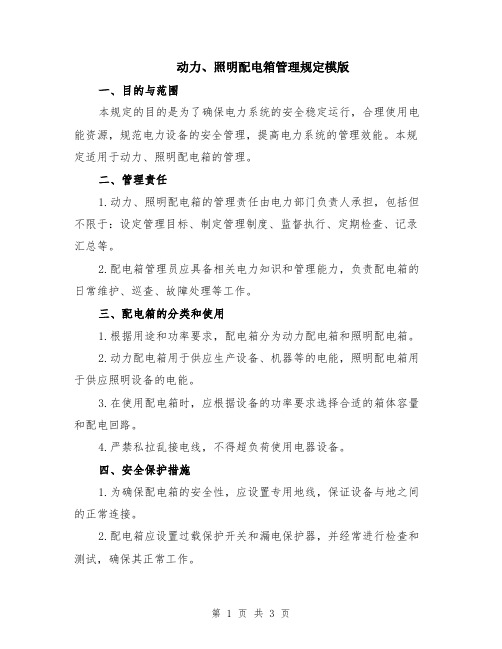 动力、照明配电箱管理规定模版

一、目的与范围

本规定的目的是为了确保电力系统的安全稳定运行，合理使用电能资源，规范电力设备的安全管理，提高电力系统的管理效能。本规定适用于动力、照明配电箱的管理。

二、管理责任

1.动力、照明配电箱的管理责任由电力部门负责人承担，包括但不限于：设定管理目标、制定管理制度、监督执行、定期检查、记录汇总等。

2.配电箱管理员应具备相关电力知识和管理能力，负责配电箱的日常维护、巡查、故障处理等工作。

三、配电箱的分类和使用

1.根据用途和功率要求，配电箱分为动力配电箱和照明配电箱。

2.动力配电箱用于供应生产设备、机器等的电能，照明配电箱用于供应照明设备的电能。

3.在使用配电箱时，应根据设备的功率要求选择合适的箱体容量和配电回路。

4.严禁私拉乱接电线，不得超负荷使用电器设备。

四、安全保护措施

1.为确保配电箱的安全性，应设置专用地线，保证设备与地之间的正常连接。

2.配电箱应设置过载保护开关和漏电保护器，并经常进行检查和测试，确保其正常工作。

第 1 页 共 3 页